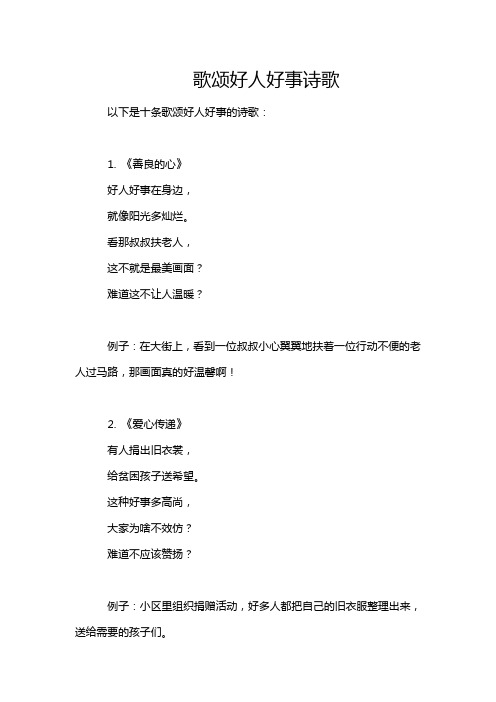 歌颂好人好事诗歌

以下是十条歌颂好人好事的诗歌：

1. 《善良的心》

好人好事在身边，

就像阳光多灿烂。

看那叔叔扶老人，

这不就是最美画面？

难道这不让人温暖？

例子：在大街上，看到一位叔叔小心翼翼地扶着一位行动不便的老人过马路，那画面真的好温馨啊！

2. 《爱心传递》

有人捐出旧衣裳，

给贫困孩子送希望。

这种好事多高尚，

大家为啥不效仿？

难道不应该赞扬？

例子：小区里组织捐赠活动，好多人都把自己的旧衣服整理出来，送给需要的孩子们。